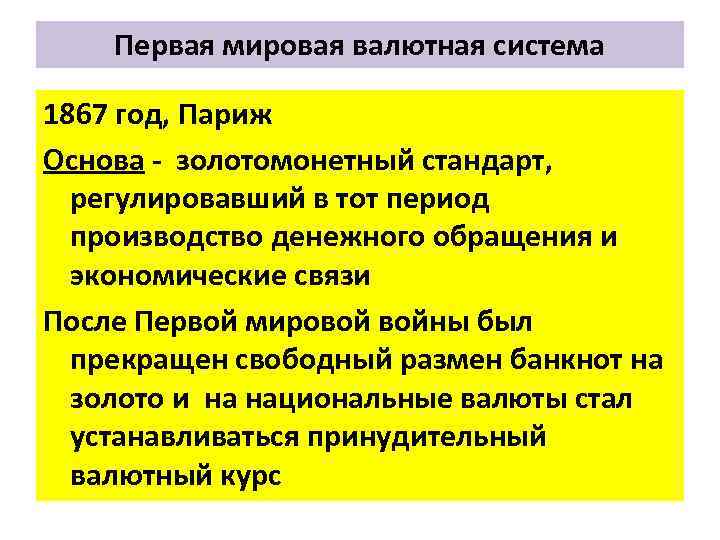 Первая мировая валютная система

1867 год, Париж

Основа - золотомонетный стандарт, регулировавший в тот период производство денежного обращения и экономические связи

После Первой мировой войны был прекращен свободный размен банкнот на золото и на национальные валюты стал устанавливаться принудительный валютный курс